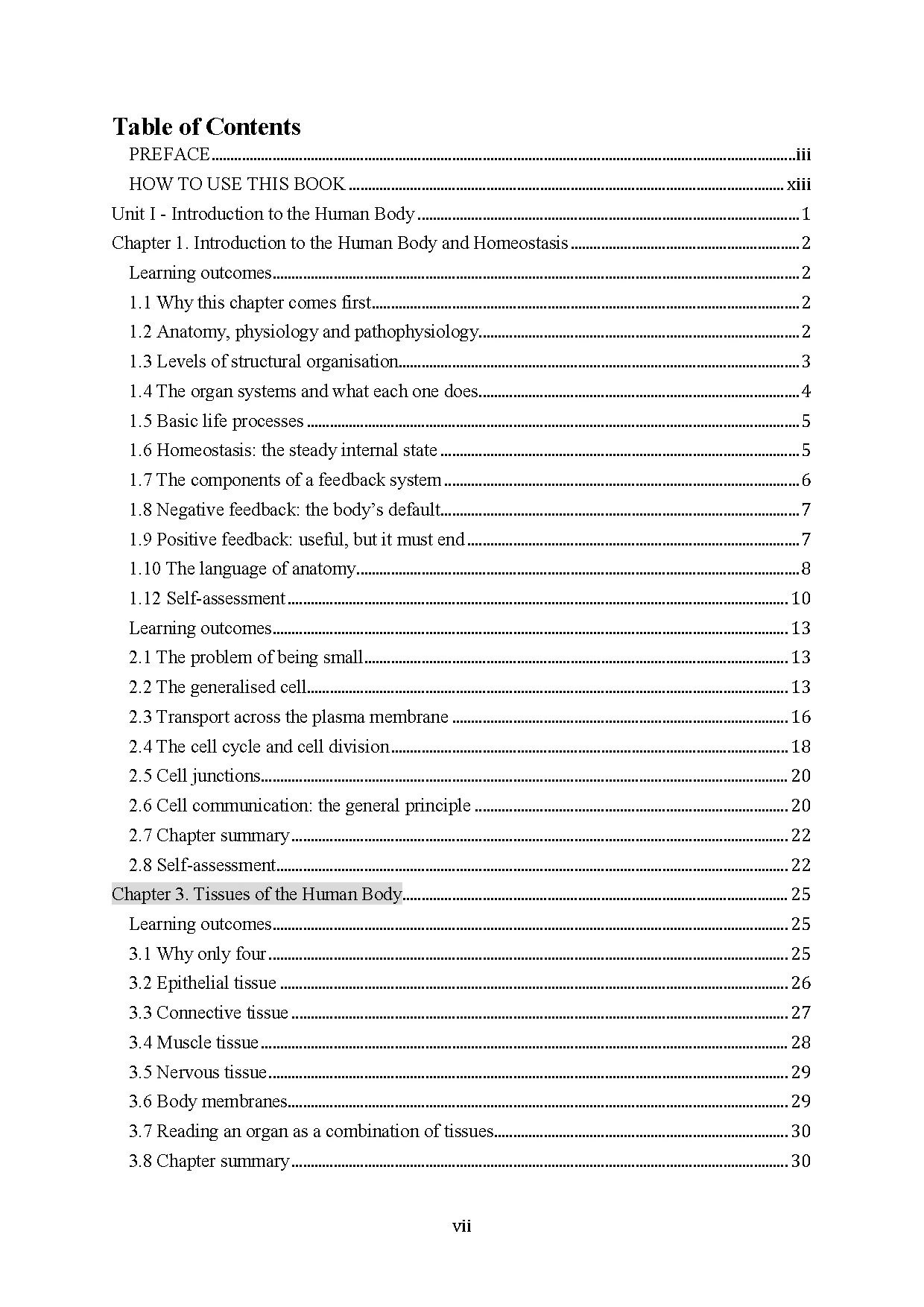 Table of Contents

PREFACE iii

HOW TO USE THIS BOOK xiii

Unit I - Introduction to the Human Body 1

Chapter 1. Introduction to the Human Body and Homeostasis 2

Learning outcomes 2

1.1 Why this chapter comes first 2

1.2 Anatomy, physiology and pathophysiology 2

1.3 Levels of structural organisation 3

1.4 The organ systems and what each one does 4

1.5 Basic life processes 5

1.6 Homeostasis: the steady internal state 5

1.7 The components of a feedback system 6

1.8 Negative feedback: the body's default 7

1.9 Positive feedback: useful, but it must end 7

1.10 The language of anatomy 8

1.12 Self-assessment 10

Learning outcomes 13

2.1 The problem of being small 13

2.2 The generalised cell 13

2.3 Transport across the plasma membrane 16

2.4 The cell cycle and cell division 18

2.5 Cell junctions 20

2.6 Cell communication: the general principle 20

2.7 Chapter summary 22

2.8 Self-assessment 22

Chapter 3. Tissues of the Human Body 25

Learning outcomes 25

3.1 Why only four 25

3.2 Epithelial tissue 26

3.3 Connective tissue 27

3.4 Muscle tissue 28

3.5 Nervous tissue 29

3.6 Body membranes 29

3.7 Reading an organ as a combination of tissues 30

3.8 Chapter summary 30

vii